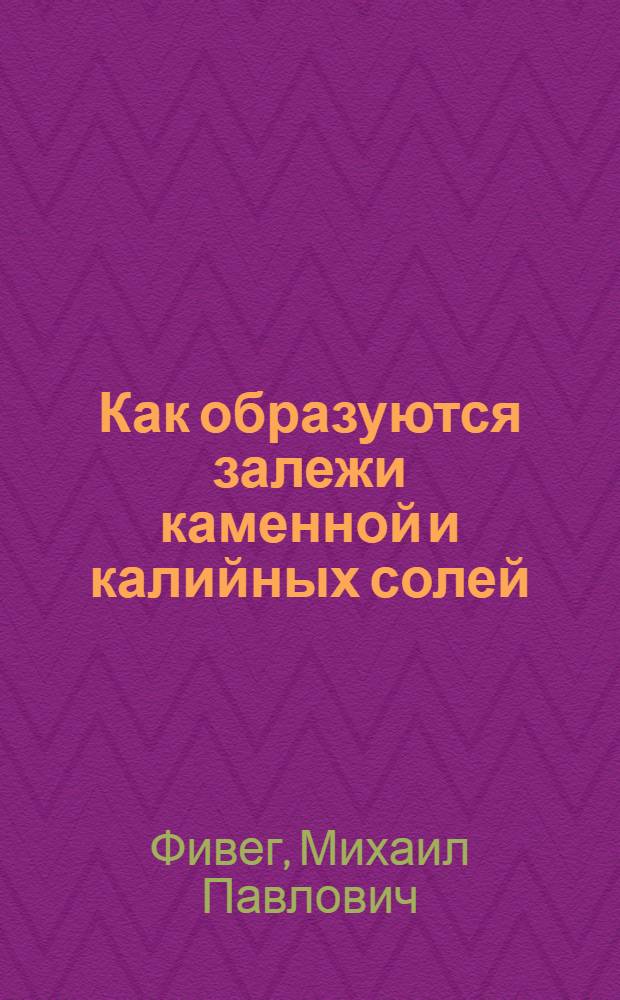 Как образуются залежи каменной и калийных солей

Фивег, Михаил Павлович